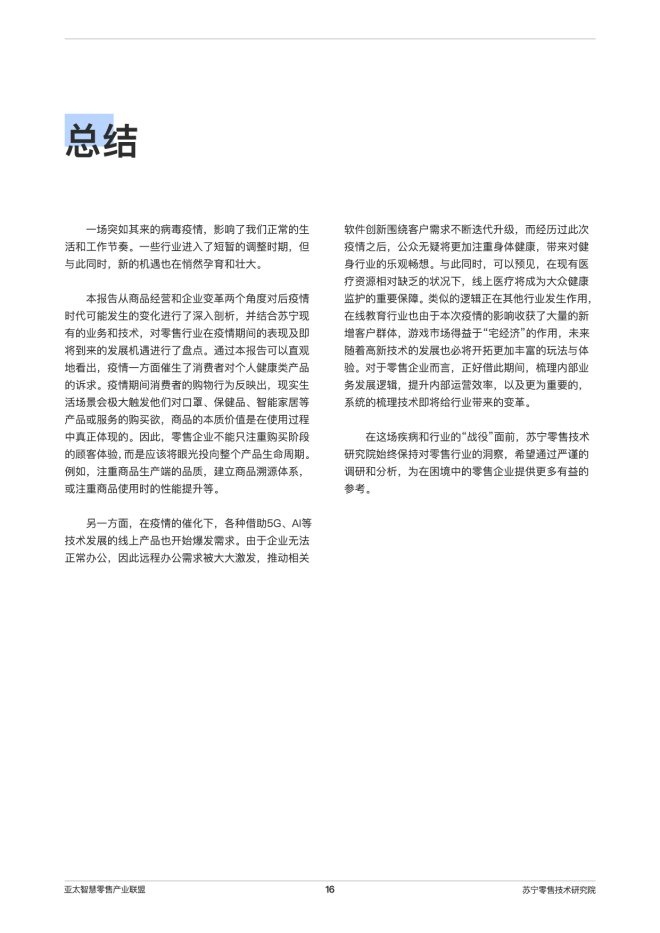 总结

一场突如其来的病毒疫情，影响了我们正常的生活和工作节奏。一些行业进入了短暂的调整时期，但与此同时，新的机遇也在悄然孕育和壮大。

本报告从商品经营和企业变革两个角度对后疫情时代可能发生的变化进行了深入剖析，并结合苏宁现有的业务和技术，对零售行业在疫情期间的表现及即将到来的发展机遇进行了盘点。通过本报告可以直观地看出，疫情一方面催生了消费者对个人健康类产品的诉求。疫情期间消费者的购物行为反映出，现实生活场景会极大触发他们对口罩、保健品、智能家居等产品或服务的购买欲，商品的本质价值是在使用过程中真正体现的。因此，零售企业不能只注重购买阶段的顾客体验，而是应该将眼光投向整个产品生命周期。例如，注重商品生产端的品质，建立商品溯源体系，或注重商品使用时的性能提升等。

另一方面，在疫情的催化下，各种借助5G、AI等技术发展的线上产品也开始爆发需求。由于企业无法正常办公，因此远程办公需求被大大激发，推动相关软件创新围绕客户需求不断迭代升级，而经历过此次疫情之后，公众无疑将更加注重身体健康，带来对健身行业的乐观畅想。与此同时，可以预见，在现有医疗资源相对缺乏的状况下，线上医疗将成为大众健康监护的重要保障。类似的逻辑正在其他行业发生作用，在线教育行业也由于本次疫情的影响收获了大量的新增客户群体，游戏市场得益于“宅经济”的作用，未来随着高新技术的发展也必将开拓更加丰富的玩法与体验。对于零售企业而言，正好借此期间，梳理内部业务发展逻辑，提升内部运营效率，以及更为重要的，系统的梳理技术即将给行业带来的变革。

在这场疾病和行业的“战役”面前，苏宁零售技术研究院始终保持对零售行业的洞察，希望通过严谨的调研和分析，为在困境中的零售企业提供更多有益的参考。

亚太智慧零售产业联盟 16 苏宁零售技术研究院